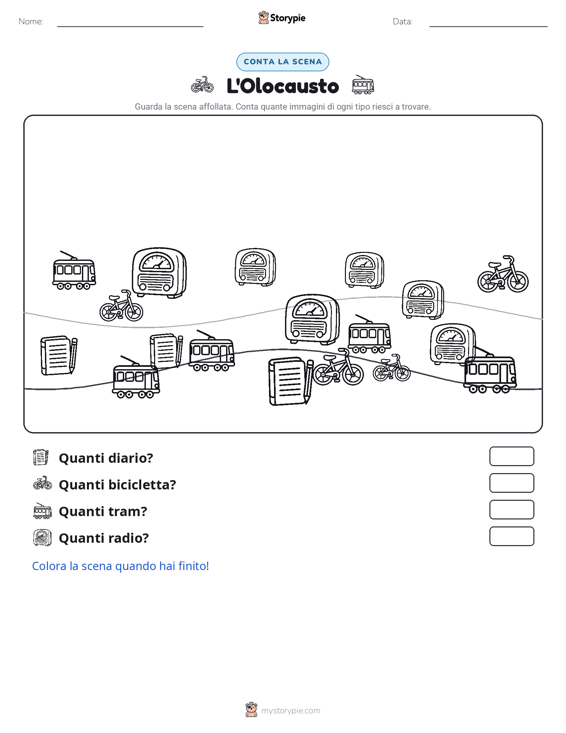 Nome:

Storypie

Data:

CONTA LA SCENA

L'Olocausto

Guarda la scena affollata. Conta quante immagini di ogni tipo riesci a trovare.

Quanti diario?

Quanti bicicletta?

Quanti tram?

Quanti radio?

Colora la scena quando hai finito!

mystorypie.com